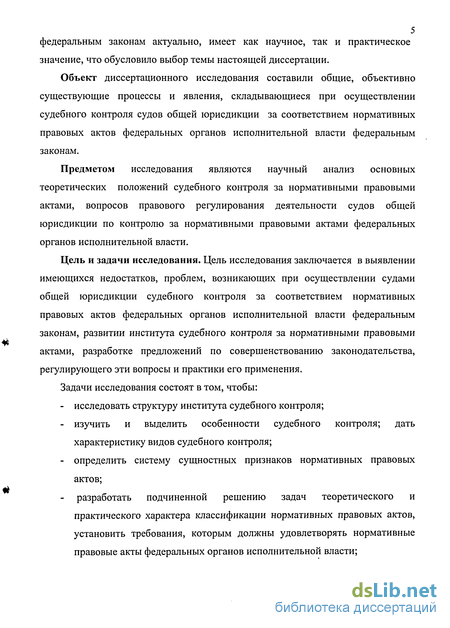 5

федеральным законам актуально, имеет как научное, так и практическое значение, что обусловило выбор темы настоящей диссертации.

**Объект** диссертационного исследования составили общие, объективно существующие процессы и явления, складывающиеся при осуществлении судебного контроля судов общей юрисдикции за соответствием нормативных правовых актов федеральных органов исполнительной власти федеральным законам.

**Предметом** исследования являются научный анализ основных теоретических положений судебного контроля за нормативными правовыми актами, вопросов правового регулирования деятельности судов общей юрисдикции по контролю за нормативными правовыми актами федеральных органов исполнительной власти.

**Цель и задачи исследования.** Цель исследования заключается в выявлении имеющихся недостатков, проблем, возникающих при осуществлении судами общей юрисдикции судебного контроля за соответствием нормативных правовых актов федеральных органов исполнительной власти федеральным законам, развитии института судебного контроля за нормативными правовыми актами, разработке предложений по совершенствованию законодательства, регулирующего эти вопросы и практики его применения.

Задачи исследования состоят в том, чтобы:

- исследовать структуру института судебного контроля;
- изучить и выделить особенности судебного контроля; дать характеристику видов судебного контроля;
- определить систему сущностных признаков нормативных правовых актов;
- разработать подчиненной решению задач теоретического и практического характера классификации нормативных правовых актов, установить требования, которым должны удовлетворять нормативные правовые акты федеральных органов исполнительной власти;

dsLib.net
библиотека диссертаций